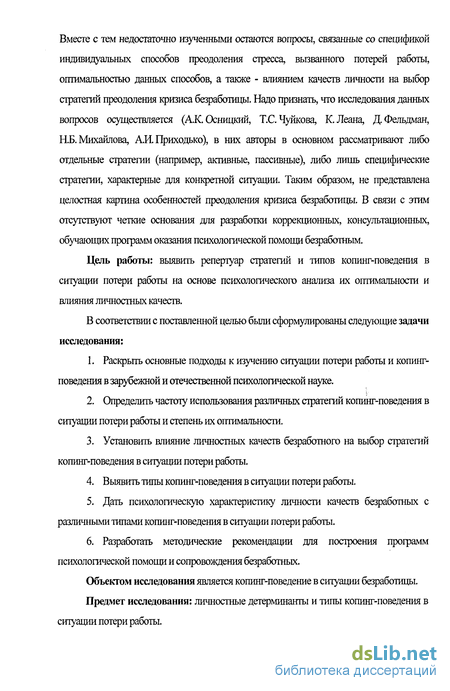 Вместе с тем недостаточно изученными остаются вопросы, связанные со спецификой индивидуальных способов преодоления стресса, вызванного потерей работы, оптимальностью данных способов, а также - влиянием качеств личности на выбор стратегий преодоления кризиса безработицы. Надо признать, что исследования данных вопросов осуществляется (А.К. Осницкий, Т.С. Чуйкова, К. Леана, Д. Фельдман, Н.Б. Михайлова, А.И. Приходько), в них авторы в основном рассматривают либо отдельные стратегии (например, активные, пассивные), либо лишь специфические стратегии, характерные для конкретной ситуации. Таким образом, не представлена целостная картина особенностей преодоления кризиса безработицы. В связи с этим отсутствуют четкие основания для разработки коррекционных, консультационных, обучающих программ оказания психологической помощи безработным.

Цель работы: выявить репертуар стратегий и типов копинг-поведения в ситуации потери работы на основе психологического анализа их оптимальности и влияния личностных качеств.

В соответствии с поставленной целью были сформулированы следующие задачи исследования:

1. Раскрыть основные подходы к изучению ситуации потери работы и копинг-поведения в зарубежной и отечественной психологической науке.

2. Определить частоту использования различных стратегий копинг-поведения в ситуации потери работы и степень их оптимальности.

3. Установить влияние личностных качеств безработного на выбор стратегий копинг-поведения в ситуации потери работы.

4. Выявить типы копинг-поведения в ситуации потери работы.

5. Дать психологическую характеристику личности качеств безработных с различными типами копинг-поведения в ситуации потери работы.

6. Разработать методические рекомендации для построения программ психологической помощи и сопровождения безработных.

Объектом исследования является копинг-поведение в ситуации безработицы.

Предмет исследования: личностные детерминанты и типы копинг-поведения в ситуации потери работы.

dsLib.net
библиотека диссертаций